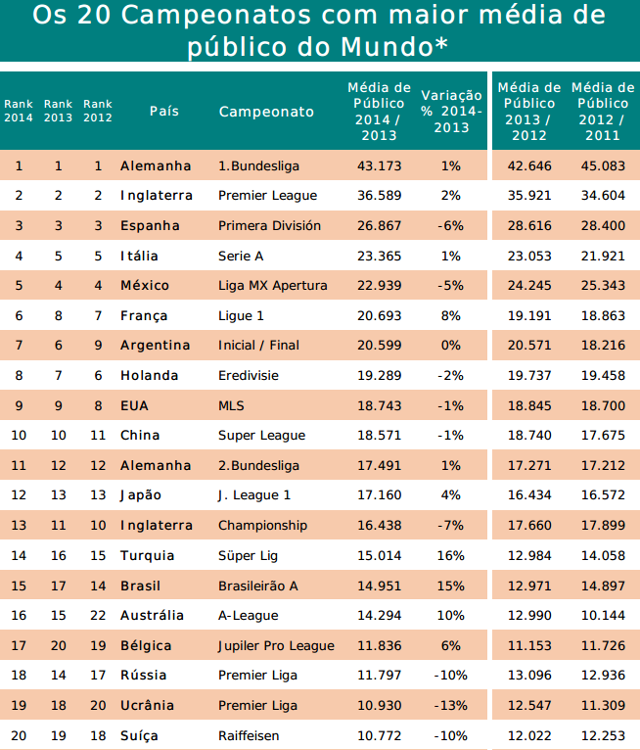 Os 20 Campeonatos com maior média de público do Mundo*

| Rank 2014 | Rank 2013 | Rank 2012 | País | Campeonato | Média de Público 2014 / 2013 | Variação % 2014-2013 | Média de Público 2013 / 2012 | Média de Público 2012 / 2011 |
|---|---|---|---|---|---|---|---|---|
| 1 | 1 | 1 | Alemanha | 1.Bundesliga | 43.173 | 1% | 42.646 | 45.083 |
| 2 | 2 | 2 | Inglaterra | Premier League | 36.589 | 2% | 35.921 | 34.604 |
| 3 | 3 | 3 | Espanha | Primera División | 26.867 | -6% | 28.616 | 28.400 |
| 4 | 5 | 5 | Itália | Serie A | 23.365 | 1% | 23.053 | 21.921 |
| 5 | 4 | 4 | México | Liga MX Apertura | 22.939 | -5% | 24.245 | 25.343 |
| 6 | 8 | 7 | França | Ligue 1 | 20.693 | 8% | 19.191 | 18.863 |
| 7 | 6 | 9 | Argentina | Inicial / Final | 20.599 | 0% | 20.571 | 18.216 |
| 8 | 7 | 6 | Holanda | Eredivisie | 19.289 | -2% | 19.737 | 19.458 |
| 9 | 9 | 8 | EUA | MLS | 18.743 | -1% | 18.845 | 18.700 |
| 10 | 10 | 11 | China | Super League | 18.571 | -1% | 18.740 | 17.675 |
| 11 | 12 | 12 | Alemanha | 2.Bundesliga | 17.491 | 1% | 17.271 | 17.212 |
| 12 | 13 | 13 | Japão | J. League 1 | 17.160 | 4% | 16.434 | 16.572 |
| 13 | 11 | 10 | Inglaterra | Championship | 16.438 | -7% | 17.660 | 17.899 |
| 14 | 16 | 15 | Turquia | Süper Lig | 15.014 | 16% | 12.984 | 14.058 |
| 15 | 17 | 14 | Brasil | Brasileirão A | 14.951 | 15% | 12.971 | 14.897 |
| 16 | 15 | 22 | Austrália | A-League | 14.294 | 10% | 12.990 | 10.144 |
| 17 | 20 | 19 | Bélgica | Jupiler Pro League | 11.836 | 6% | 11.153 | 11.726 |
| 18 | 14 | 17 | Rússia | Premier Liga | 11.797 | -10% | 13.096 | 12.936 |
| 19 | 18 | 20 | Ucrânia | Premier Liga | 10.930 | -13% | 12.547 | 11.309 |
| 20 | 19 | 18 | Suíça | Raiffeisen | 10.772 | -10% | 12.022 | 12.253 |